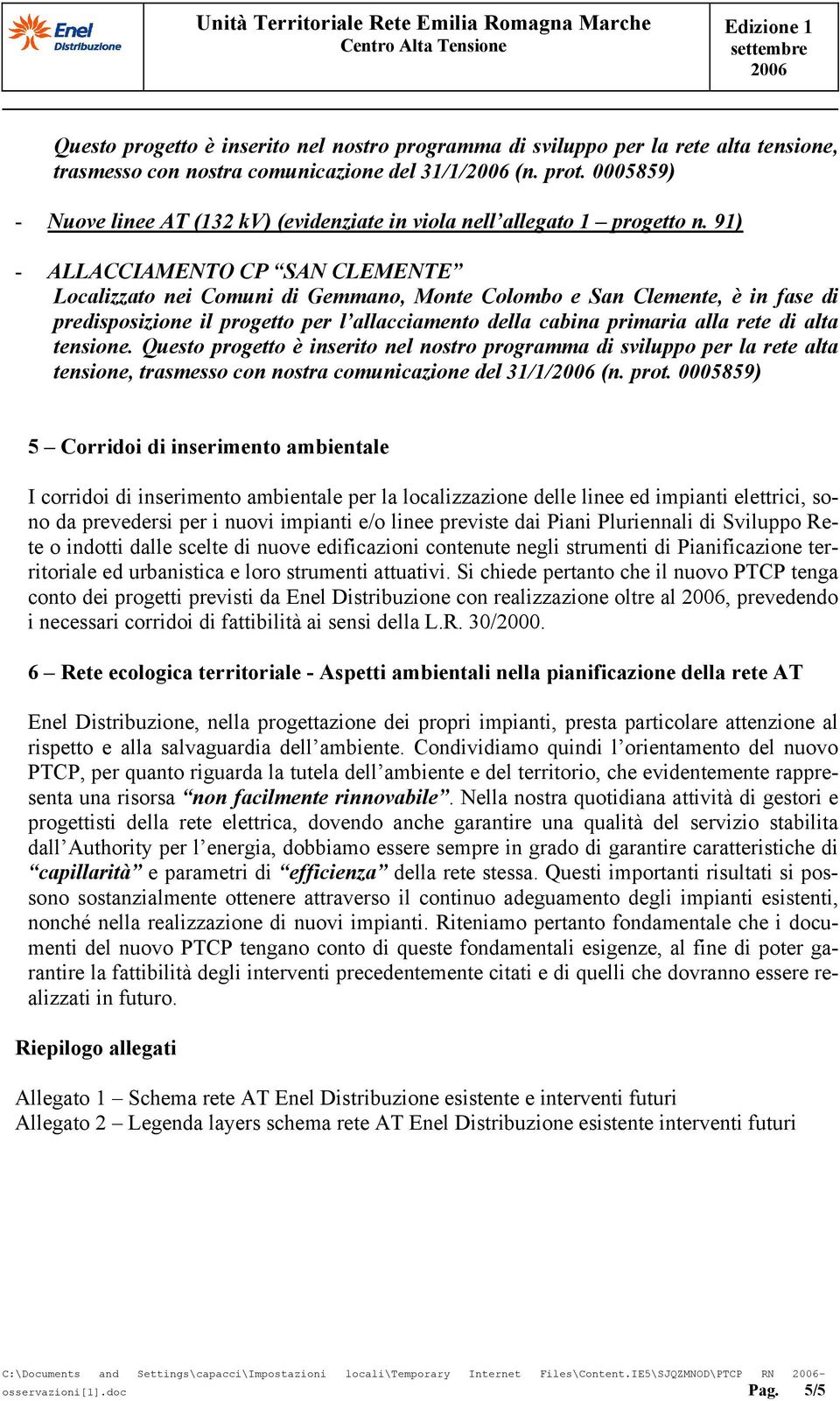 Enel Distribuzione

Unità Territoriale Rete Emilia Romagna Marche
Centro Alta Tensione

Edizione 1
settembre 2006

Questo progetto è inserito nel nostro programma di sviluppo per la rete alta tensione, trasmesso con nostra comunicazione del 31/1/2006 (n. prot. 0005859)

- Nuove linee AT (132 kV) (evidenziate in viola nell'allegato 1 – progetto n. 91)

- ALLACCIAMENTO CP "SAN CLEMENTE"
Localizzato nei Comuni di Gemmano, Monte Colombo e San Clemente, è in fase di predisposizione il progetto per l'allacciamento della cabina primaria alla rete di alta tensione. Questo progetto è inserito nel nostro programma di sviluppo per la rete alta tensione, trasmesso con nostra comunicazione del 31/1/2006 (n. prot. 0005859)

5 – Corridoi di inserimento ambientale

I corridoi di inserimento ambientale per la localizzazione delle linee ed impianti elettrici, sono da prevedersi per i nuovi impianti e/o linee previste dai Piani Pluriennali di Sviluppo Rete o indotti dalle scelte di nuove edificazioni contenute negli strumenti di Pianificazione territoriale ed urbanistica e loro strumenti attuativi. Si chiede pertanto che il nuovo PTCP tenga conto dei progetti previsti da Enel Distribuzione con realizzazione oltre al 2006, prevedendo i necessari corridoi di fattibilità ai sensi della L.R. 30/2000.

6 – Rete ecologica territoriale - Aspetti ambientali nella pianificazione della rete AT

Enel Distribuzione, nella progettazione dei propri impianti, presta particolare attenzione al rispetto e alla salvaguardia dell'ambiente. Condividiamo quindi l'orientamento del nuovo PTCP, per quanto riguarda la tutela dell'ambiente e del territorio, che evidentemente rappresenta una risorsa "non facilmente rinnovabile". Nella nostra quotidiana attività di gestori e progettisti della rete elettrica, dovendo anche garantire una qualità del servizio stabilita dall'Authority per l'energia, dobbiamo essere sempre in grado di garantire caratteristiche di "capillarità" e parametri di "efficienza" della rete stessa. Questi importanti risultati si possono sostanzialmente ottenere attraverso il continuo adeguamento degli impianti esistenti, nonché nella realizzazione di nuovi impianti. Riteniamo pertanto fondamentale che i documenti del nuovo PTCP tengano conto di queste fondamentali esigenze, al fine di poter garantire la fattibilità degli interventi precedentemente citati e di quelli che dovranno essere realizzati in futuro.

Riepilogo allegati

Allegato 1 – Schema rete AT Enel Distribuzione esistente e interventi futuri
Allegato 2 – Legenda layers schema rete AT Enel Distribuzione esistente interventi futuri

C:\Documents and Settings\capacci\Impostazioni locali\Temporary Internet Files\Content.IE5\SJQZMNOD\PTCP RN 2006-osservazioni[1].doc
Pag. 5/5